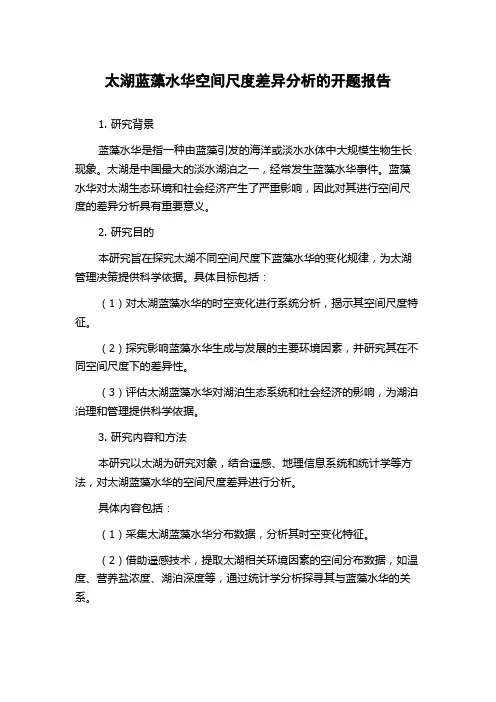 太湖蓝藻水华空间尺度差异分析的开题报告

1. 研究背景

蓝藻水华是指一种由蓝藻引发的海洋或淡水水体中大规模生物生长现象。太湖是中国最大的淡水湖泊之一，经常发生蓝藻水华事件。蓝藻水华对太湖生态环境和社会经济产生了严重影响，因此对其进行空间尺度的差异分析具有重要意义。

2. 研究目的

本研究旨在探究太湖不同空间尺度下蓝藻水华的变化规律，为太湖管理决策提供科学依据。具体目标包括：

（1）对太湖蓝藻水华的时空变化进行系统分析，揭示其空间尺度特征。

（2）探究影响蓝藻水华生成与发展的主要环境因素，并研究其在不同空间尺度下的差异性。

（3）评估太湖蓝藻水华对湖泊生态系统和社会经济的影响，为湖泊治理和管理提供科学依据。

3. 研究内容和方法

本研究以太湖为研究对象，结合遥感、地理信息系统和统计学等方法，对太湖蓝藻水华的空间尺度差异进行分析。

具体内容包括：

（1）采集太湖蓝藻水华分布数据，分析其时空变化特征。

（2）借助遥感技术，提取太湖相关环境因素的空间分布数据，如温度、营养盐浓度、湖泊深度等，通过统计学分析探寻其与蓝藻水华的关系。